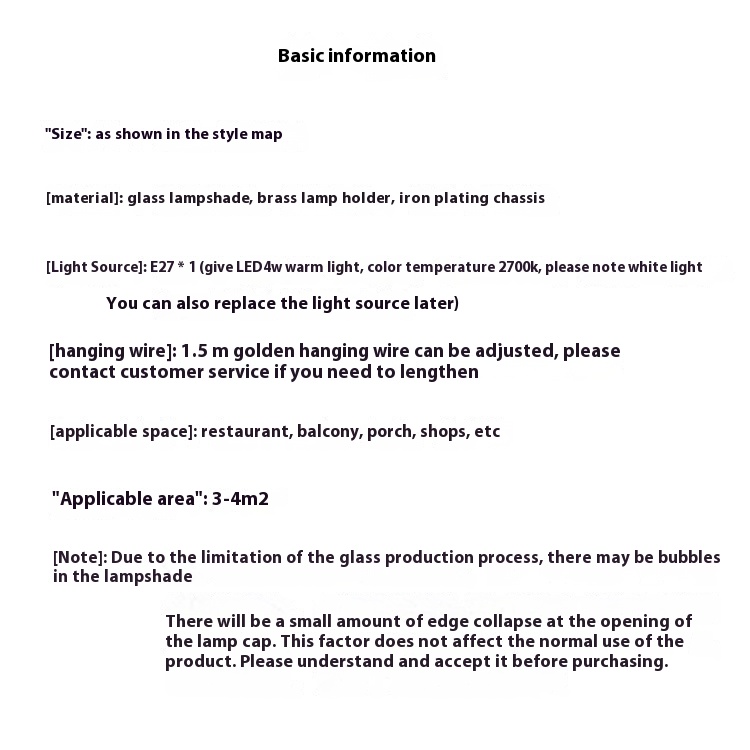 Basic information

"Size": as shown in the style map

[material]: glass lampshade, brass lamp holder, iron plating chassis

[Light Source]: E27 * 1 (give LED4w warm light, color temperature 2700k, please note white light
You can also replace the light source later)

[hanging wire]: 1.5 m golden hanging wire can be adjusted, please contact customer service if you need to lengthen

[applicable space]: restaurant, balcony, porch, shops, etc

"Applicable area": 3-4m2

[Note]: Due to the limitation of the glass production process, there may be bubbles in the lampshade

There will be a small amount of edge collapse at the opening of the lamp cap. This factor does not affect the normal use of the product. Please understand and accept it before purchasing.